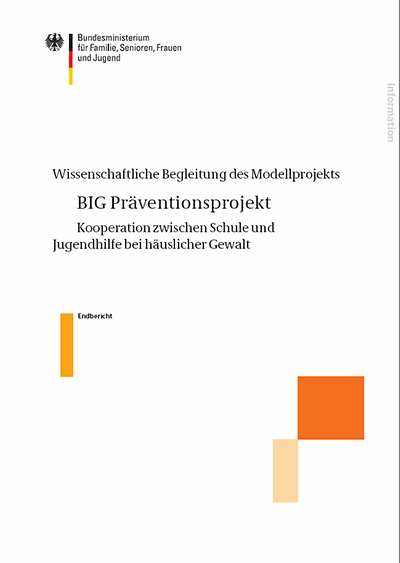 Bundesministerium
für Familie, Senioren, Frauen
und Jugend

Information

Wissenschaftliche Begleitung des Modellprojekts

BIG Präventionsprojekt

Kooperation zwischen Schule und Jugendhilfe bei häuslicher Gewalt

Endbericht